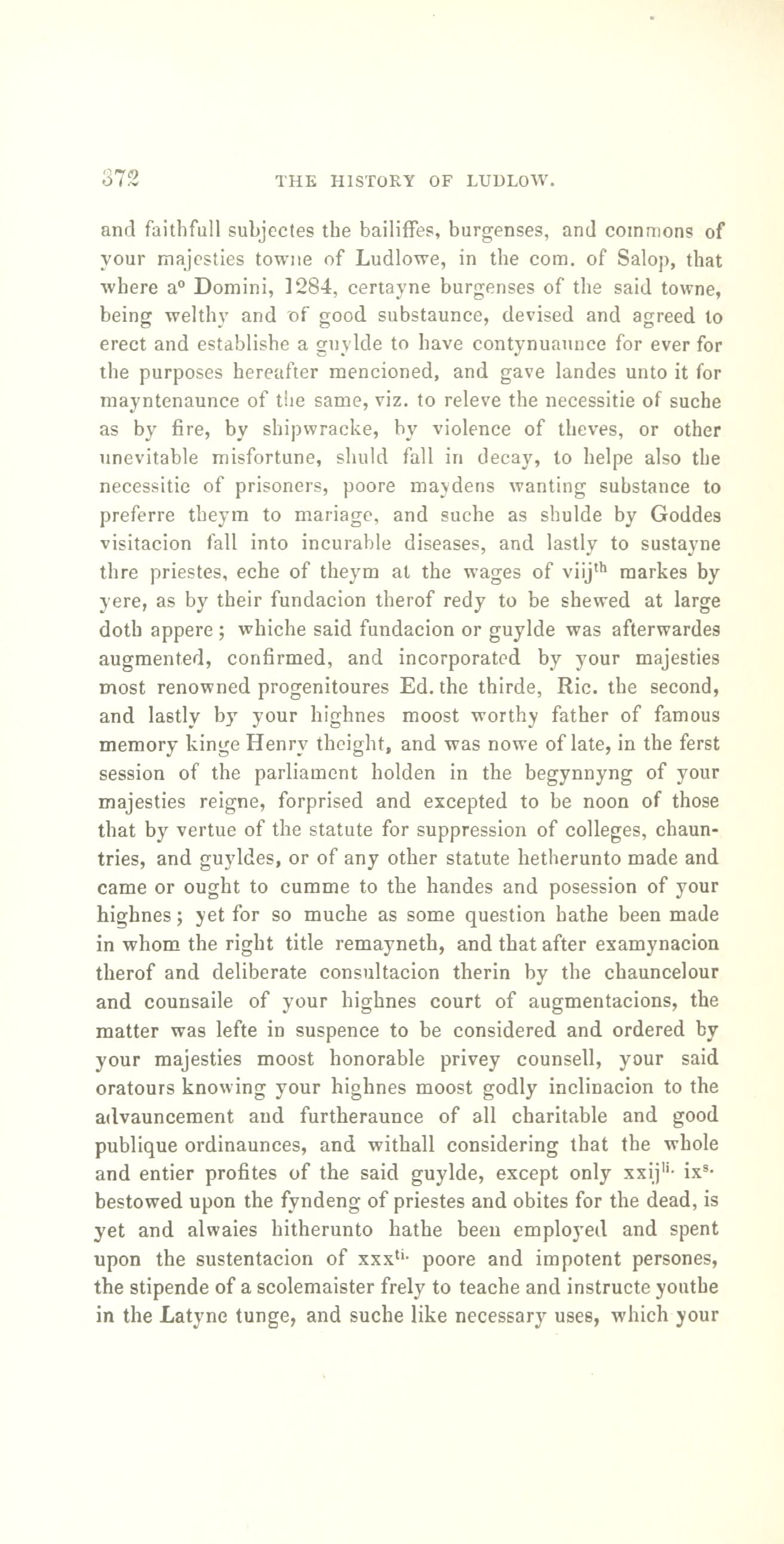 372 THE HISTORY OF LUDLOW.

and faithfull subjectes the bailiffes, burgenses, and commons of your majesties towne of Ludlowe, in the com. of Salop, that where a° Domini, 1284, certayne burgenses of the said towne, being welthy and of good substaunce, devised and agreed to erect and establishe a guylde to have contynuaunce for ever for the purposes hereafter mencioned, and gave landes unto it for mayntenaunce of the same, viz. to releve the necessitie of suche as by fire, by shipwracke, by violence of theves, or other unevitable misfortune, shuld fall in decay, to helpe also the necessitie of prisoners, poore maydens wanting substance to preferre theym to mariage, and suche as shulde by Goddes visitacion fall into incurable diseases, and lastly to sustayne thre priestes, eche of theym at the wages of viij$^{th}$ markes by yere, as by their fundacion therof redy to be shewed at large doth appere; whiche said fundacion or guylde was afterwardes augmented, confirmed, and incorporated by your majesties most renowned progenitoures Ed. the thirde, Ric. the second, and lastly by your highnes moost worthy father of famous memory kinge Henry theight, and was nowe of late, in the ferst session of the parliament holden in the begynnyng of your majesties reigne, forprised and excepted to be noon of those that by vertue of the statute for suppression of colleges, chauntries, and guyldes, or of any other statute hetherunto made and came or ought to cumme to the handes and posession of your highnes; yet for so muche as some question hathe been made in whom the right title remayneth, and that after examynacion therof and deliberate consultacion therin by the chauncelour and counsaile of your highnes court of augmentacions, the matter was lefte in suspence to be considered and ordered by your majesties moost honorable privey counsell, your said oratours knowing your highnes moost godly inclinacion to the advauncement and furtheraunce of all charitable and good publique ordinaunces, and withall considering that the whole and entier profites of the said guylde, except only xxij$^{li.}$ ix$^{s.}$ bestowed upon the fyndeng of priestes and obites for the dead, is yet and alwaies hitherunto hathe been employed and spent upon the sustentacion of xxx$^{ti.}$ poore and impotent persones, the stipende of a scolemaister frely to teache and instructe youthe in the Latyne tunge, and suche like necessary uses, which your